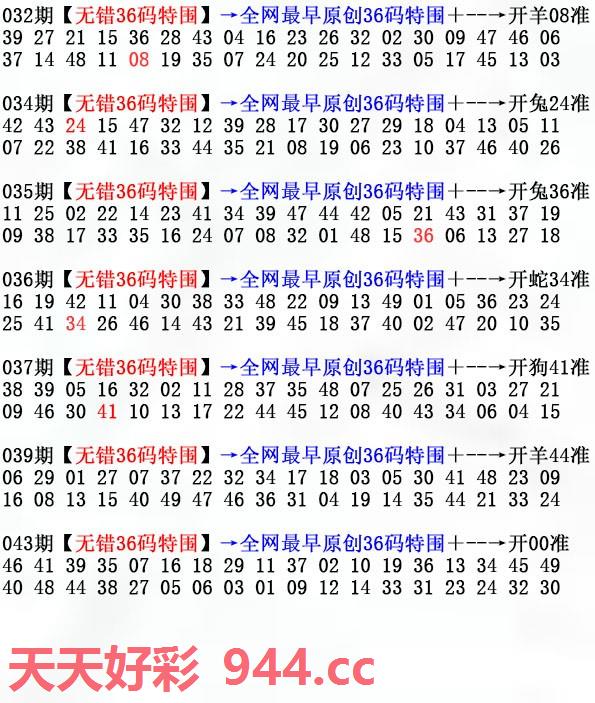 032期【无错36码特围】→全网最早原创36码特围+--→开羊08准
39 27 21 15 36 28 43 04 16 23 26 32 02 30 09 47 46 06
37 14 48 11 08 19 35 07 24 20 25 12 33 05 17 45 13 03

034期【无错36码特围】→全网最早原创36码特围+--→开兔24准
42 43 24 15 47 32 12 39 28 17 30 27 29 18 04 13 05 11
07 22 38 41 16 33 44 35 21 08 19 06 23 10 37 46 40 26

035期【无错36码特围】→全网最早原创36码特围+--→开兔36准
11 25 02 22 14 23 41 34 39 47 44 42 05 21 43 31 37 19
09 38 17 33 35 16 24 07 08 32 01 48 15 36 06 13 27 18

036期【无错36码特围】→全网最早原创36码特围+--→开蛇34准
16 19 42 11 04 30 38 33 48 22 09 13 49 01 05 36 23 24
25 41 34 26 46 14 43 21 39 45 18 37 40 02 47 20 10 35

037期【无错36码特围】→全网最早原创36码特围+--→开狗41准
38 39 05 16 32 02 11 28 37 35 48 07 25 26 31 03 27 21
09 46 30 41 10 13 17 22 44 45 12 08 40 43 34 06 04 15

039期【无错36码特围】→全网最早原创36码特围+--→开羊44准
06 29 01 27 07 37 22 32 34 17 18 03 05 30 41 48 23 09
16 08 13 15 40 49 47 46 36 31 04 19 14 35 44 21 33 24

043期【无错36码特围】→全网最早原创36码特围+--→开00准
46 41 39 35 07 16 18 29 11 37 02 10 19 36 13 34 45 49
40 48 44 38 27 05 06 03 01 09 12 14 33 31 23 24 32 30

天天好彩 944.cc